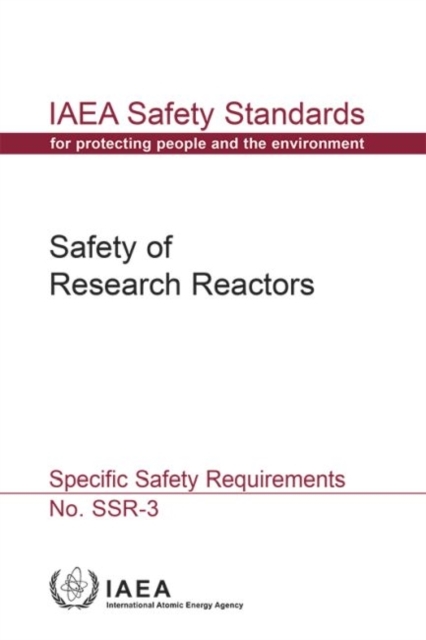 IAEA Safety Standards
for protecting people and the environment

Safety of
Research Reactors

Specific Safety Requirements
No. SSR-3

IAEA
International Atomic Energy Agency